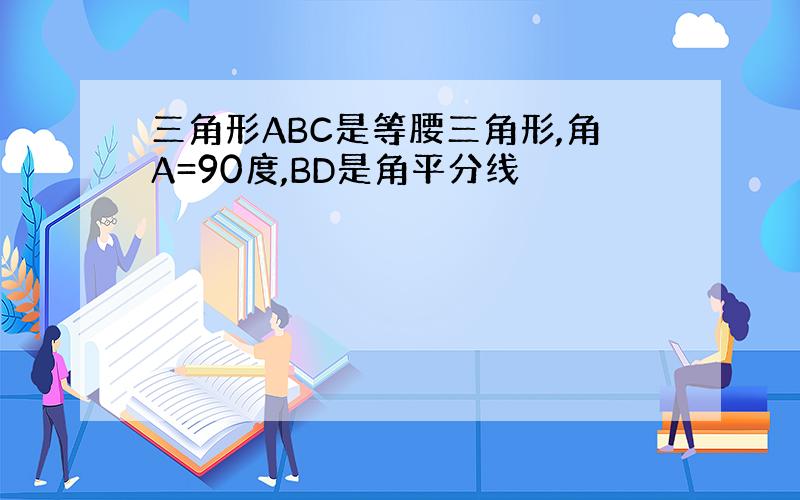 三角形ABC是等腰三角形,角A=90度,BD是角平分线